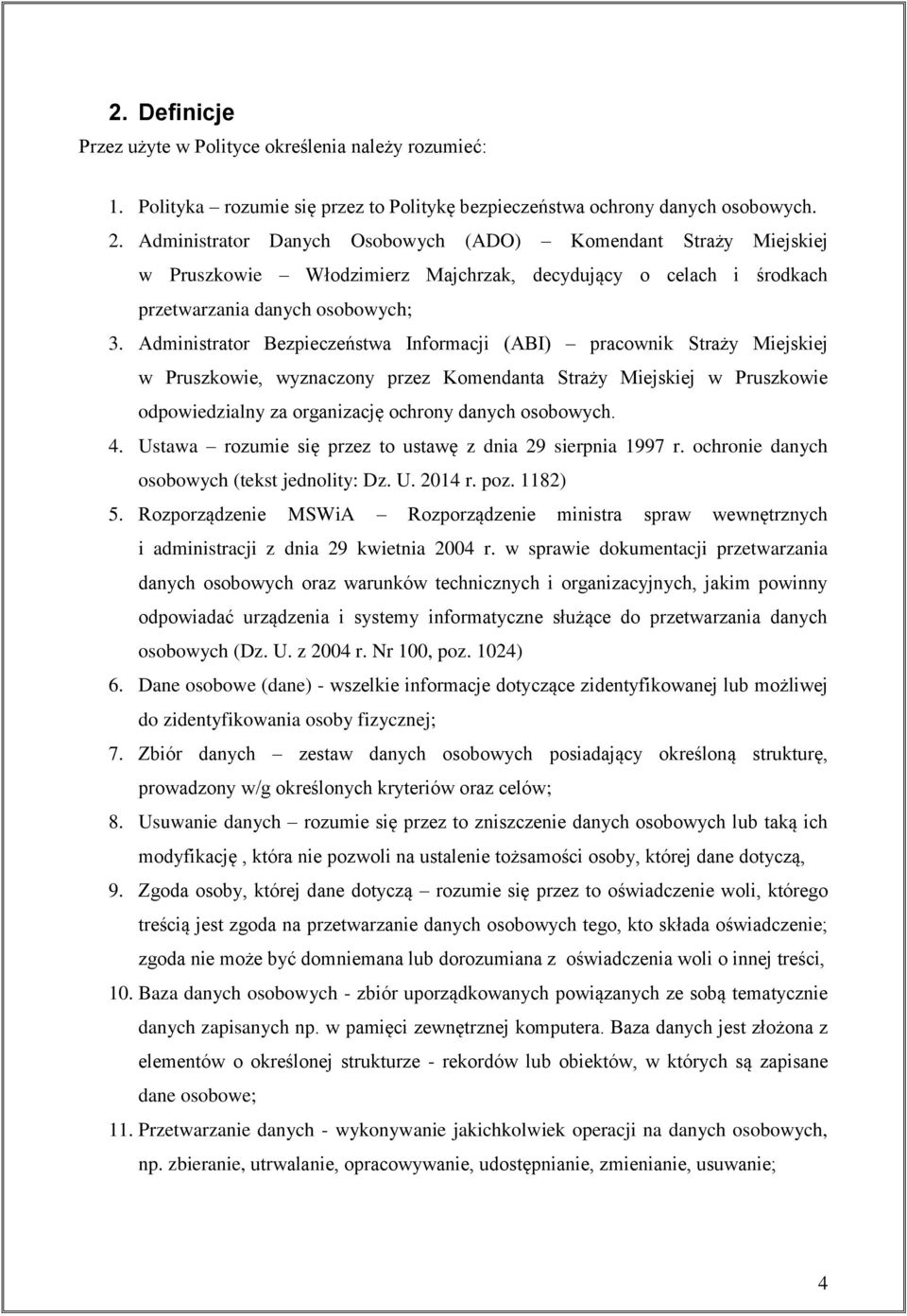 2. Definicje

Przez użyte w Polityce określenia należy rozumieć:

1. Polityka – rozumie się przez to Politykę bezpieczeństwa ochrony danych osobowych.
2. Administrator Danych Osobowych (ADO) – Komendant Straży Miejskiej w Pruszkowie – Włodzimierz Majchrzak, decydujący o celach i środkach przetwarzania danych osobowych;
3. Administrator Bezpieczeństwa Informacji (ABI) – pracownik Straży Miejskiej w Pruszkowie, wyznaczony przez Komendanta Straży Miejskiej w Pruszkowie odpowiedzialny za organizację ochrony danych osobowych.
4. Ustawa – rozumie się przez to ustawę z dnia 29 sierpnia 1997 r. ochronie danych osobowych (tekst jednolity: Dz. U. 2014 r. poz. 1182)
5. Rozporządzenie MSWiA – Rozporządzenie ministra spraw wewnętrznych i administracji z dnia 29 kwietnia 2004 r. w sprawie dokumentacji przetwarzania danych osobowych oraz warunków technicznych i organizacyjnych, jakim powinny odpowiadać urządzenia i systemy informatyczne służące do przetwarzania danych osobowych (Dz. U. z 2004 r. Nr 100, poz. 1024)
6. Dane osobowe (dane) - wszelkie informacje dotyczące zidentyfikowanej lub możliwej do zidentyfikowania osoby fizycznej;
7. Zbiór danych – zestaw danych osobowych posiadający określoną strukturę, prowadzony w/g określonych kryteriów oraz celów;
8. Usuwanie danych – rozumie się przez to zniszczenie danych osobowych lub taką ich modyfikację , która nie pozwoli na ustalenie tożsamości osoby, której dane dotyczą,
9. Zgoda osoby, której dane dotyczą – rozumie się przez to oświadczenie woli, którego treścią jest zgoda na przetwarzanie danych osobowych tego, kto składa oświadczenie; zgoda nie może być domniemana lub dorozumiana z oświadczenia woli o innej treści,
10. Baza danych osobowych - zbiór uporządkowanych powiązanych ze sobą tematycznie danych zapisanych np. w pamięci zewnętrznej komputera. Baza danych jest złożona z elementów o określonej strukturze - rekordów lub obiektów, w których są zapisane dane osobowe;
11. Przetwarzanie danych - wykonywanie jakichkolwiek operacji na danych osobowych, np. zbieranie, utrwalanie, opracowywanie, udostępnianie, zmienianie, usuwanie;

4